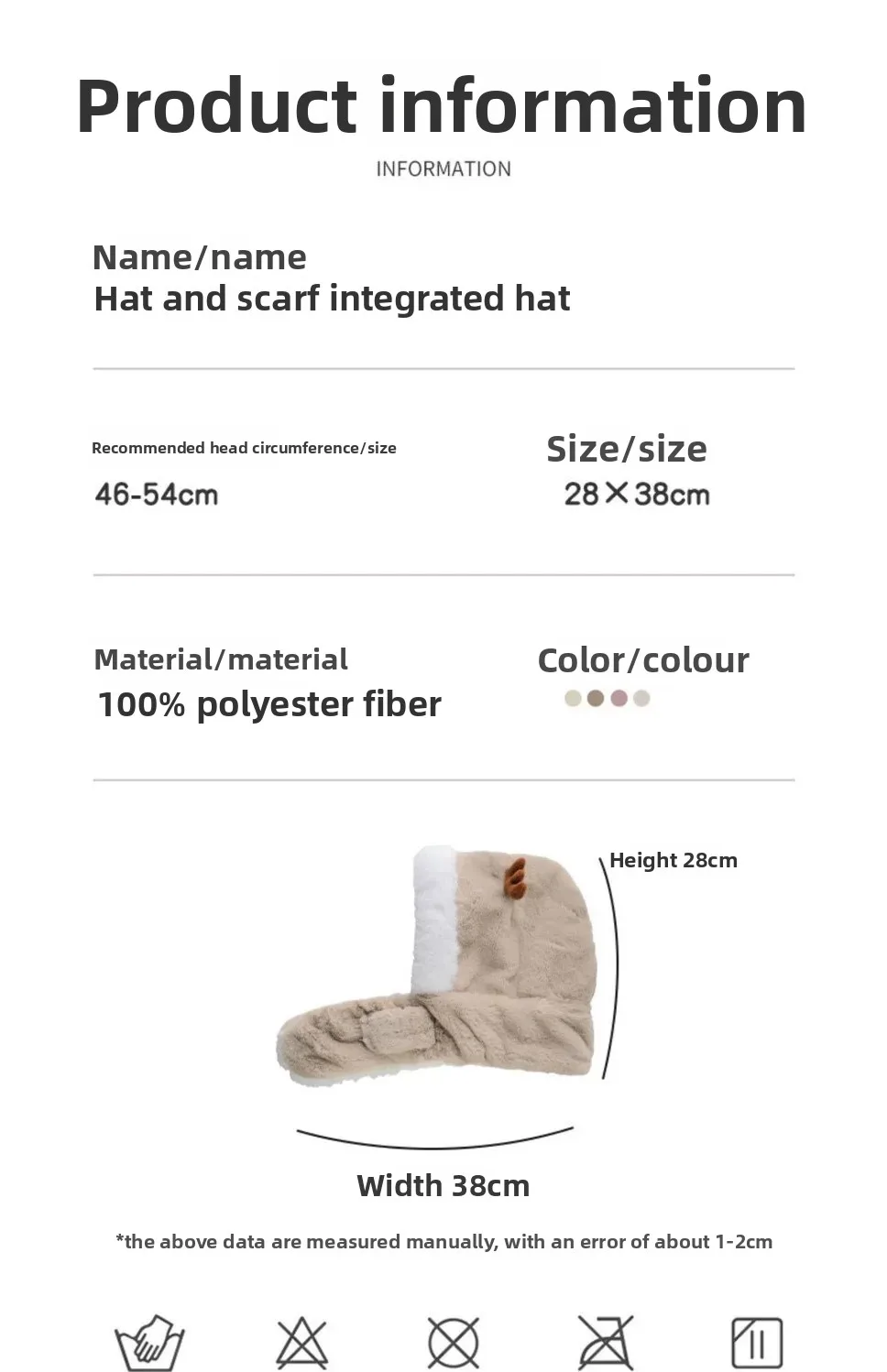 Product information

INFORMATION

Name/name
Hat and scarf integrated hat

Recommended head circumference/size
46-54cm

Size/size
28×38cm

Material/material
100% polyester fiber

Color/colour

Height 28cm

Width 38cm

*the above data are measured manually, with an error of about 1-2cm